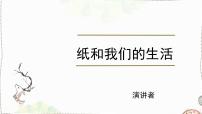 纸和我们的生活

演讲者